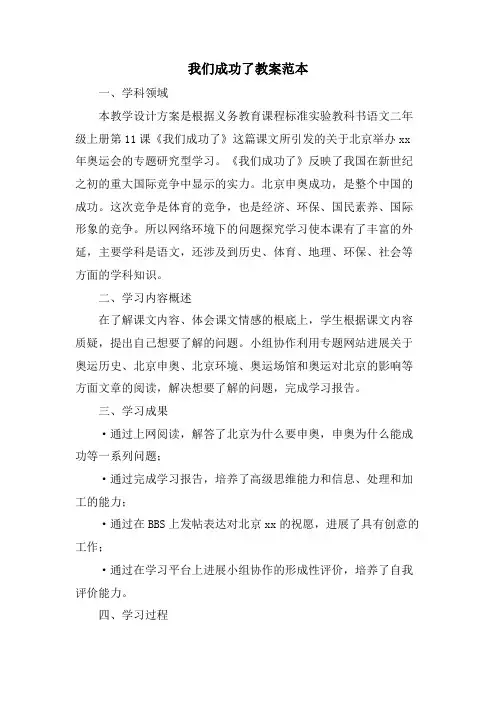 我们成功了教案范本

一、学科领域

本教学设计方案是根据义务教育课程标准实验教科书语文二年级上册第11课《我们成功了》这篇课文所引发的关于北京举办xx年奥运会的专题研究型学习。《我们成功了》反映了我国在新世纪之初的重大国际竞争中显示的实力。北京申奥成功，是整个中国的成功。这次竞争是体育的竞争，也是经济、环保、国民素养、国际形象的竞争。所以网络环境下的问题探究学习使本课有了丰富的外延，主要学科是语文，还涉及到历史、体育、地理、环保、社会等方面的学科知识。

二、学习内容概述

在了解课文内容、体会课文情感的根底上，学生根据课文内容质疑，提出自己想要了解的问题。小组协作利用专题网站进展关于奥运历史、北京申奥、北京环境、奥运场馆和奥运对北京的影响等方面文章的阅读，解决想要了解的问题，完成学习报告。

三、学习成果

·通过上网阅读，解答了北京为什么要申奥，申奥为什么能成功等一系列问题；

·通过完成学习报告，培养了高级思维能力和信息、处理和加工的能力；

·通过在BBS上发帖表达对北京xx的祝愿，进展了具有创意的工作；

·通过在学习平台上进展小组协作的形成性评价，培养了自我评价能力。

四、学习过程